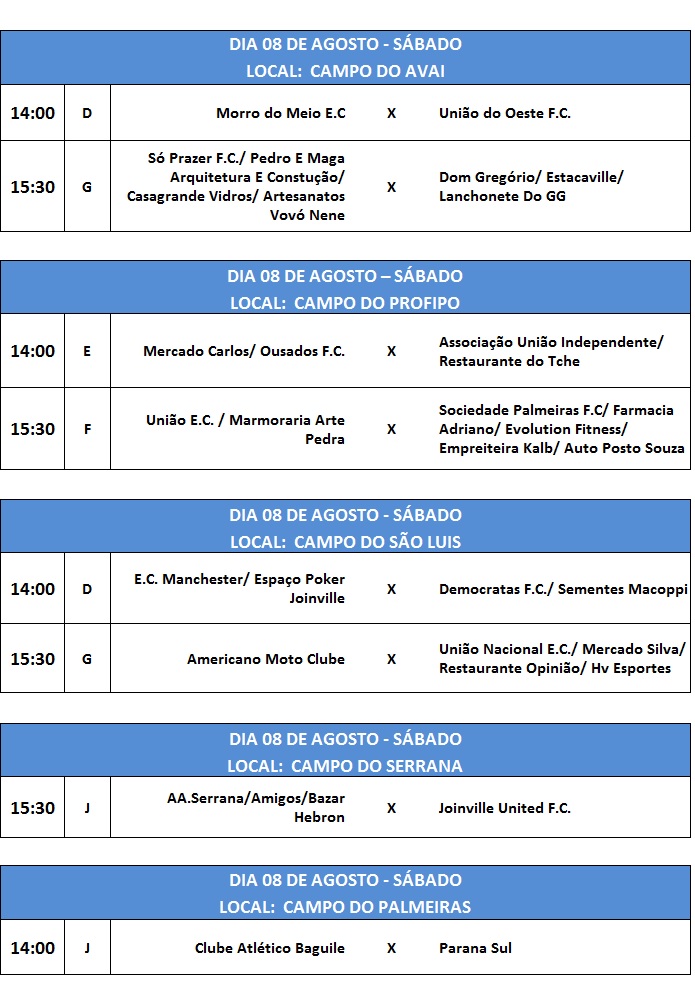 DIA 08 DE AGOSTO - SÁBADO
LOCAL: CAMPO DO AVAI

| 14:00 | D | Morro do Meio E.C | X | União do Oeste F.C. |
|---|---|---|---|---|
| 15:30 | G | Só Prazer F.C./ Pedro E Maga Arquitetura E Constução/ Casagrande Vidros/ Artesanatos Vovó Nene | X | Dom Gregório/ Estacaville/ Lanchonete Do GG |

DIA 08 DE AGOSTO – SÁBADO
LOCAL: CAMPO DO PROFIPO

| 14:00 | E | Mercado Carlos/ Ousados F.C. | X | Associação União Independente/ Restaurante do Tche |
|---|---|---|---|---|
| 15:30 | F | União E.C. / Marmoraria Arte Pedra | X | Sociedade Palmeiras F.C/ Farmacia Adriano/ Evolution Fitness/ Empreiteira Kalb/ Auto Posto Souza |

DIA 08 DE AGOSTO - SÁBADO
LOCAL: CAMPO DO SÃO LUIS

| 14:00 | D | E.C. Manchester/ Espaço Poker Joinville | X | Democratas F.C./ Sementes Macoppi |
|---|---|---|---|---|
| 15:30 | G | Americano Moto Clube | X | União Nacional E.C./ Mercado Silva/ Restaurante Opinião/ Hv Esportes |

DIA 08 DE AGOSTO - SÁBADO
LOCAL: CAMPO DO SERRANA

| 15:30 | J | AA.Serrana/Amigos/Bazar Hebron | X | Joinville United F.C. |
|---|---|---|---|---|

DIA 08 DE AGOSTO - SÁBADO
LOCAL: CAMPO DO PALMEIRAS

| 14:00 | J | Clube Atlético Baguile | X | Parana Sul |
|---|---|---|---|---|